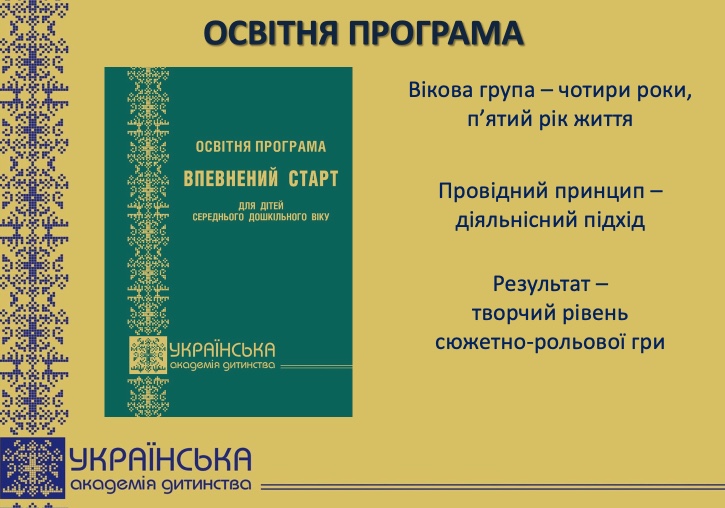 ОСВІТНЯ ПРОГРАМА

ОСВІТНЯ ПРОГРАМА

ВПЕВНЕНИЙ СТАРТ

ДЛЯ ДІТЕЙ
СЕРЕДНЬОГО ДОШКІЛЬНОГО ВІКУ

УКРАЇНСЬКА
академія дитинства

Вікова група – чотири роки, п'ятий рік життя

Провідний принцип – діяльнісний підхід

Результат – творчий рівень сюжетно-рольової гри

УКРАЇНСЬКА
академія дитинства